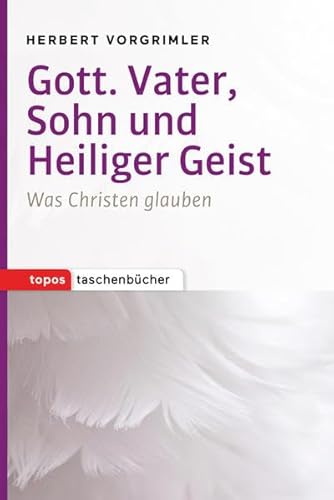 HERBERT VORGRIMLER

Gott. Vater, Sohn und Heiliger Geist

Was Christen glauben

topos taschenbücher